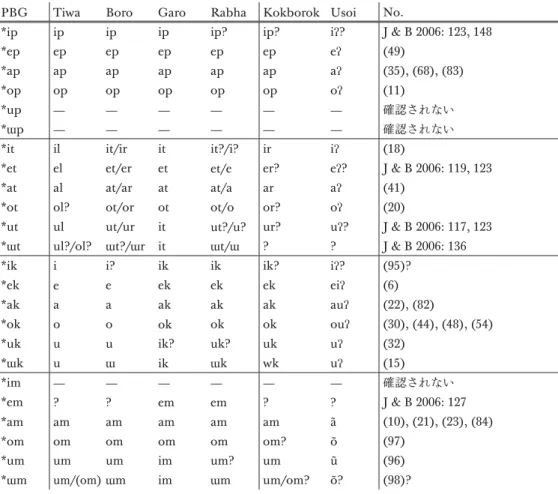 | PBG | Tiwa | Boro | Garo | Rabha | Kokborok | Usoi | No. |
|---|---|---|---|---|---|---|---|
| *ip | ip | ip | ip | ip? | ip? | iʔ? | J & B 2006: 123, 148 |
| *ep | ep | ep | ep | ep | ep | eʔ | (49) |
| *ap | ap | ap | ap | ap | ap | aʔ | (35), (68), (83) |
| *op | op | op | op | op | op | oʔ | (11) |
| *up | — | — | — | — | — | — | 確認されない |
| *ɯp | — | — | — | — | — | — | 確認されない |
| *it | il | it/ir | it | it?/i? | ir | iʔ | (18) |
| *et | el | et/er | et | et/e | er? | eʔ? | J & B 2006: 119, 123 |
| *at | al | at/ar | at | at/a | ar | aʔ | (41) |
| *ot | ol? | ot/or | ot | ot/o | or? | oʔ | (20) |
| *ut | ul | ut/ur | it | ut?/u? | ur? | uʔ? | J & B 2006: 117, 123 |
| *ɯt | ul?/ol? | ɯt?/ɯr | it | ɯt/ɯ | ? | ? | J & B 2006: 136 |
| *ik | i | i? | ik | ik | ik? | iʔ? | (95)? |
| *ek | e | e | ek | ek | ek | eiʔ | (6) |
| *ak | a | a | ak | ak | ak | auʔ | (22), (82) |
| *ok | o | o | ok | ok | ok | ouʔ | (30), (44), (48), (54) |
| *uk | u | u | ik? | uk? | uk | uʔ | (32) |
| *ɯk | u | ɯ | ik | ɯk | wk | uʔ | (15) |
| *im | — | — | — | — | — | — | 確認されない |
| *em | ? | ? | em | em | ? | ? | J & B 2006: 127 |
| *am | am | am | am | am | am | ã | (10), (21), (23), (84) |
| *om | om | om | om | om | om? | õ | (97) |
| *um | um | um | im | um? | um | ũ | (96) |
| *ɯm | um/(om) | ɯm | im | ɯm | um/om? | õ? | (98)? |